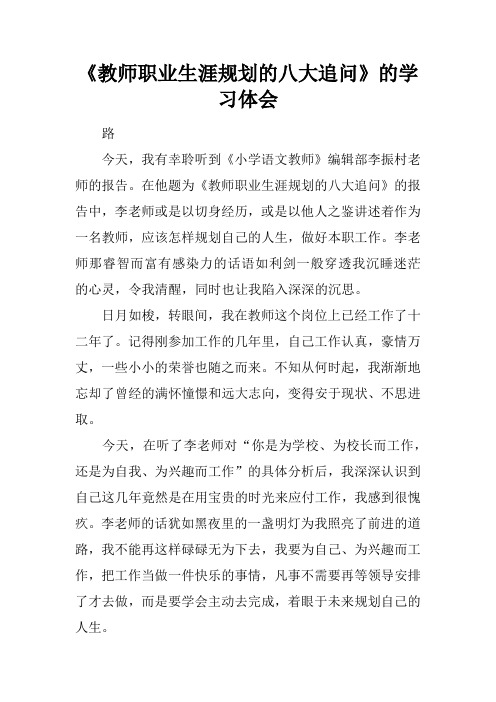 《教师职业生涯规划的八大追问》的学习体会

路

今天，我有幸聆听到《小学语文教师》编辑部李振村老师的报告。在他题为《教师职业生涯规划的八大追问》的报告中，李老师或是以切身经历，或是以他人之鉴讲述着作为一名教师，应该怎样规划自己的人生，做好本职工作。李老师那睿智而富有感染力的话语如利剑一般穿透我沉睡迷茫的心灵，令我清醒，同时也让我陷入深深的沉思。

日月如梭，转眼间，我在教师这个岗位上已经工作了十二年了。记得刚参加工作的几年里，自己工作认真，豪情万丈，一些小小的荣誉也随之而来。不知从何时起，我渐渐地忘却了曾经的满怀憧憬和远大志向，变得安于现状、不思进取。

今天，在听了李老师对“你是为学校、为校长而工作，还是为自我、为兴趣而工作”的具体分析后，我深深认识到自己这几年竟然是在用宝贵的时光来应付工作，我感到很愧疚。李老师的话犹如黑夜里的一盏明灯为我照亮了前进的道路，我不能再这样碌碌无为下去，我要为自己、为兴趣而工作，把工作当做一件快乐的事情，凡事不需要再等领导安排了才去做，而是要学会主动去完成，着眼于未来规划自己的人生。